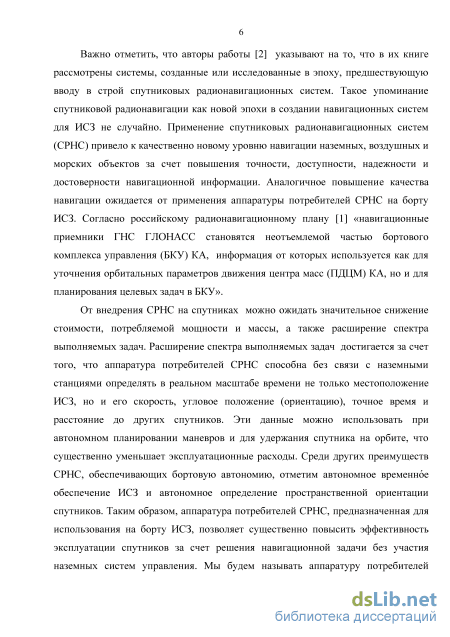 6

Важно отметить, что авторы работы [2] указывают на то, что в их книге рассмотрены системы, созданные или исследованные в эпоху, предшествующую вводу в строй спутниковых радионавигационных систем. Такое упоминание спутниковой радионавигации как новой эпохи в создании навигационных систем для ИСЗ не случайно. Применение спутниковых радионавигационных систем (СРНС) привело к качественно новому уровню навигации наземных, воздушных и морских объектов за счет повышения точности, доступности, надежности и достоверности навигационной информации. Аналогичное повышение качества навигации ожидается от применения аппаратуры потребителей СРНС на борту ИСЗ. Согласно российскому радионавигационному плану [1] «навигационные приемники ГНС ГЛОНАСС становятся неотъемлемой частью бортового комплекса управления (БКУ) КА, информация от которых используется как для уточнения орбитальных параметров движения центра масс (ПДЦМ) КА, но и для планирования целевых задач в БКУ».

От внедрения СРНС на спутниках можно ожидать значительное снижение стоимости, потребляемой мощности и массы, а также расширение спектра выполняемых задач. Расширение спектра выполняемых задач достигается за счет того, что аппаратура потребителей СРНС способна без связи с наземными станциями определять в реальном масштабе времени не только местоположение ИСЗ, но и его скорость, угловое положение (ориентацию), точное время и расстояние до других спутников. Эти данные можно использовать при автономном планировании маневров и для удержания спутника на орбите, что существенно уменьшает эксплуатационные расходы. Среди других преимуществ СРНС, обеспечивающих бортовую автономию, отметим автономное временно́е обеспечение ИСЗ и автономное определение пространственной ориентации спутников. Таким образом, аппаратура потребителей СРНС, предназначенная для использования на борту ИСЗ, позволяет существенно повысить эффективность эксплуатации спутников за счет решения навигационной задачи без участия наземных систем управления. Мы будем называть аппаратуру потребителей

dsLib.net
библиотека диссертаций